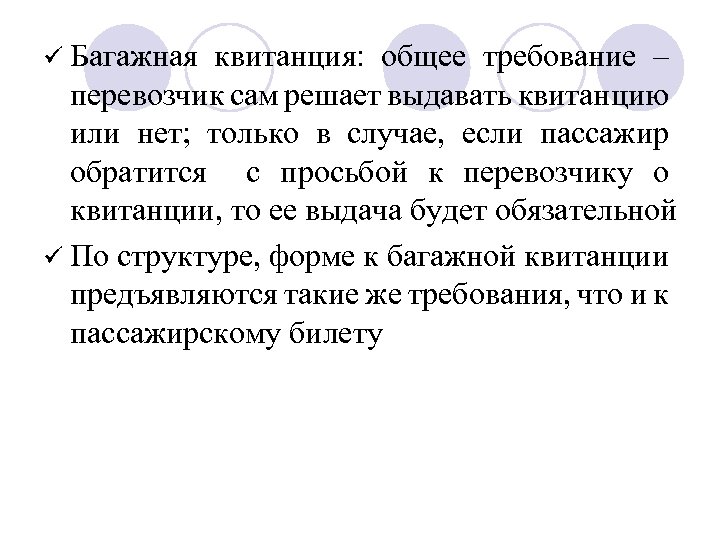 ✓ Багажная квитанция: общее требование – перевозчик сам решает выдавать квитанцию или нет; только в случае, если пассажир обратится с просьбой к перевозчику о квитанции, то ее выдача будет обязательной

✓ По структуре, форме к багажной квитанции предъявляются такие же требования, что и к пассажирскому билету